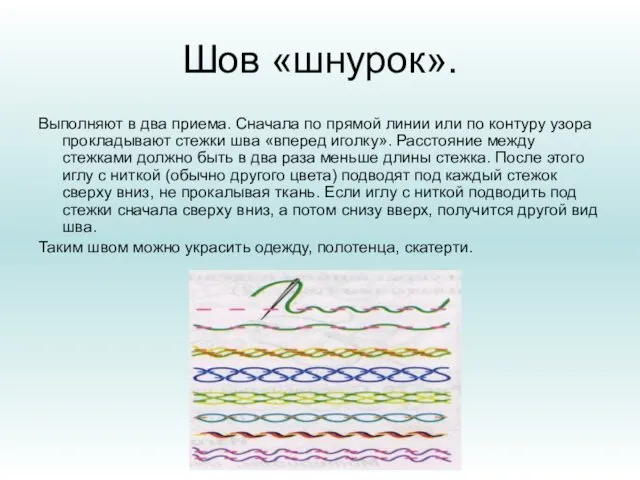 Шов «шнурок».

Выполняют в два приема. Сначала по прямой линии или по контуру узора прокладывают стежки шва «вперед иголку». Расстояние между стежками должно быть в два раза меньше длины стежка. После этого иглу с ниткой (обычно другого цвета) подводят под каждый стежок сверху вниз, не прокалывая ткань. Если иглу с ниткой подводить под стежки сначала сверху вниз, а потом снизу вверх, получится другой вид шва.

Таким швом можно украсить одежду, полотенца, скатерти.